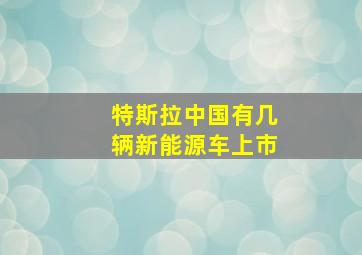 特斯拉中国有几辆新能源车上市